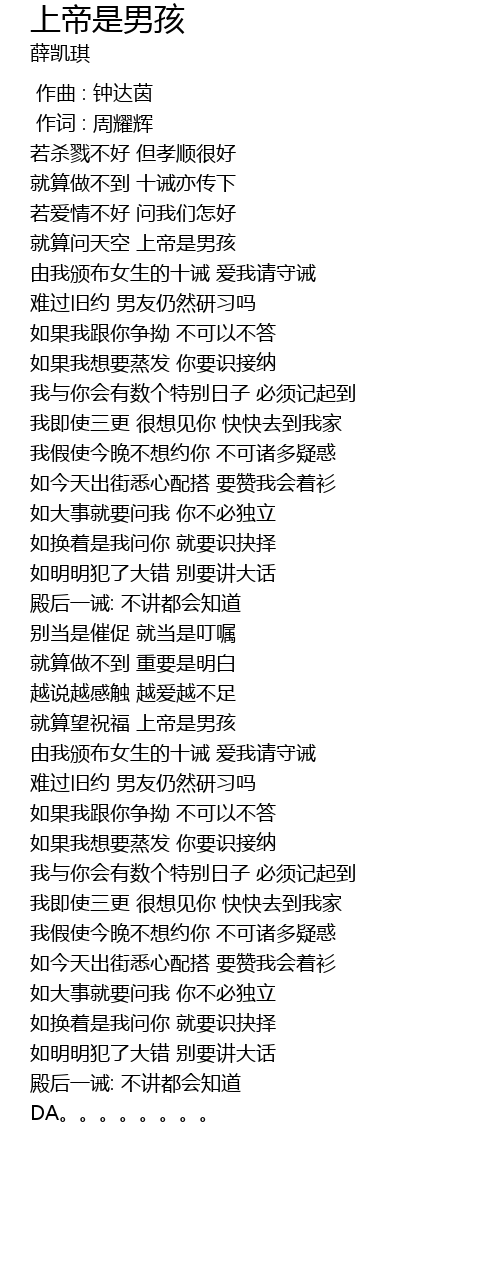 上帝是男孩
薛凯琪

作曲 : 钟达茵
作词 : 周耀辉
若杀戮不好 但孝顺很好
就算做不到 十诫亦传下
若爱情不好 问我们怎好
就算问天空 上帝是男孩
由我颁布女生的十诫 爱我请守诫
难过旧约 男友仍然研习吗
如果我跟你争拗 不可以不答
如果我想要蒸发 你要识接纳
我与你会有数个特别日子 必须记起到
我即使三更 很想见你 快快去到我家
我假使今晚不想约你 不可诸多疑惑
如今天出街悉心配搭 要赞我会着衫
如大事就要问我 你不必独立
如换着是我问你 就要识抉择
如明明犯了大错 别要讲大话
殿后一诫: 不讲都会知道
别当是催促 就当是叮嘱
就算做不到 重要是明白
越说越感触 越爱越不足
就算望祝福 上帝是男孩
由我颁布女生的十诫 爱我请守诫
难过旧约 男友仍然研习吗
如果我跟你争拗 不可以不答
如果我想要蒸发 你要识接纳
我与你会有数个特别日子 必须记起到
我即使三更 很想见你 快快去到我家
我假使今晚不想约你 不可诸多疑惑
如今天出街悉心配搭 要赞我会着衫
如大事就要问我 你不必独立
如换着是我问你 就要识抉择
如明明犯了大错 别要讲大话
殿后一诫: 不讲都会知道
DA。。。。。。。。